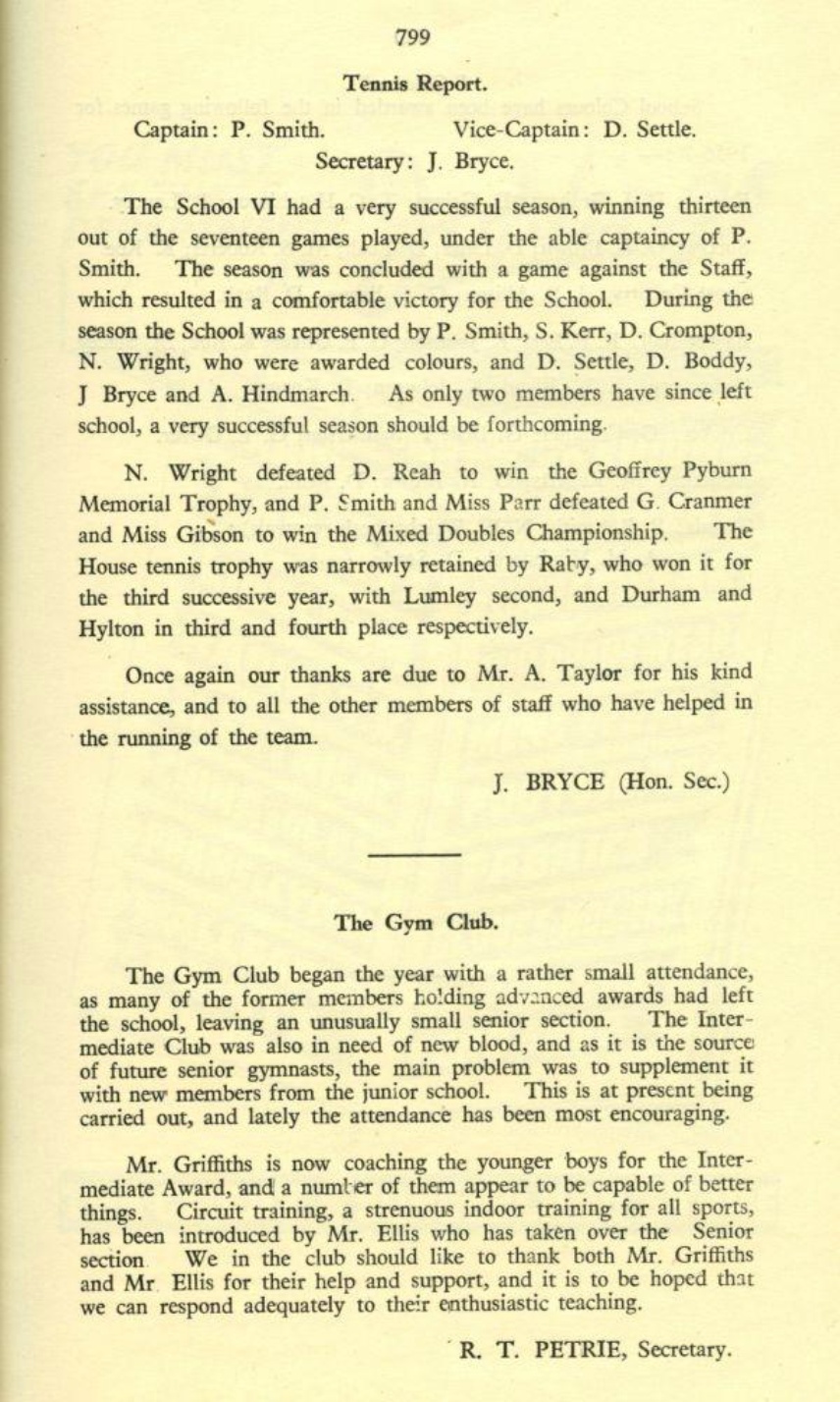 799

Tennis Report.

Captain: P. Smith. Vice-Captain: D. Settle.
Secretary: J. Bryce.

The School VI had a very successful season, winning thirteen out of the seventeen games played, under the able captaincy of P. Smith. The season was concluded with a game against the Staff, which resulted in a comfortable victory for the School. During the season the School was represented by P. Smith, S. Kerr, D. Crompton, N. Wright, who were awarded colours, and D. Settle, D. Boddy, J Bryce and A. Hindmarch. As only two members have since left school, a very successful season should be forthcoming.

N. Wright defeated D. Reah to win the Geoffrey Pyburn Memorial Trophy, and P. Smith and Miss Parr defeated G. Cranmer and Miss Gibson to win the Mixed Doubles Championship. The House tennis trophy was narrowly retained by Raby, who won it for the third successive year, with Lumley second, and Durham and Hylton in third and fourth place respectively.

Once again our thanks are due to Mr. A. Taylor for his kind assistance, and to all the other members of staff who have helped in the running of the team.

J. BRYCE (Hon. Sec.)

The Gym Club.

The Gym Club began the year with a rather small attendance, as many of the former members holding advanced awards had left the school, leaving an unusually small senior section. The Intermediate Club was also in need of new blood, and as it is the source of future senior gymnasts, the main problem was to supplement it with new members from the junior school. This is at present being carried out, and lately the attendance has been most encouraging.

Mr. Griffiths is now coaching the younger boys for the Intermediate Award, and a number of them appear to be capable of better things. Circuit training, a strenuous indoor training for all sports, has been introduced by Mr. Ellis who has taken over the Senior section We in the club should like to thank both Mr. Griffiths and Mr Ellis for their help and support, and it is to be hoped that we can respond adequately to their enthusiastic teaching.

R. T. PETRIE, Secretary.